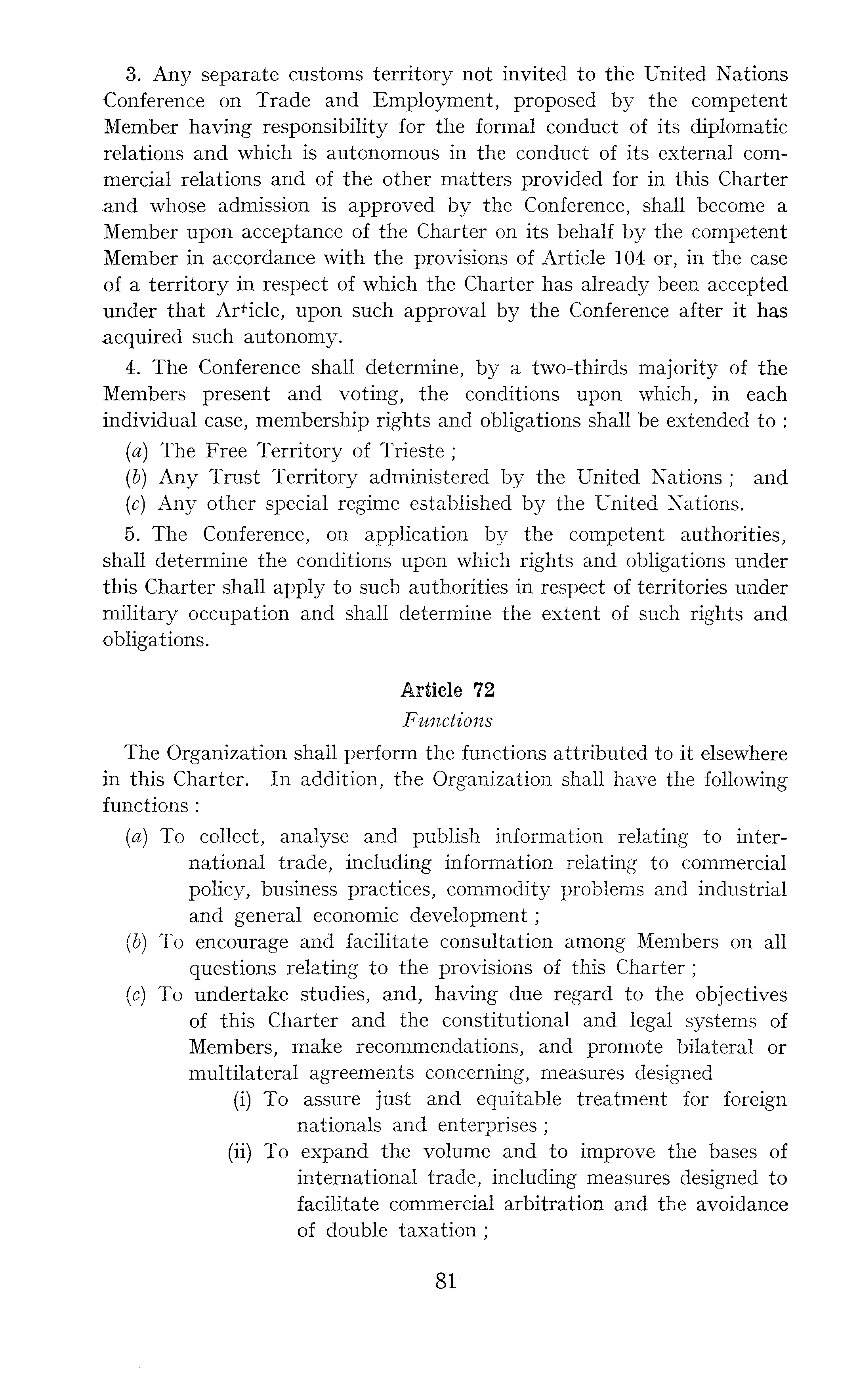 3. Any separate customs territory not invited to the United Nations Conference on Trade and Employment, proposed by the competent Member having responsibility for the formal conduct of its diplomatic relations and which is autonomous in the conduct of its external commercial relations and of the other matters provided for in this Charter and whose admission is approved by the Conference, shall become a Member upon acceptance of the Charter on its behalf by the competent Member in accordance with the provisions of Article 104 or, in the case of a territory in respect of which the Charter has already been accepted under that Article, upon such approval by the Conference after it has acquired such autonomy.

4. The Conference shall determine, by a two-thirds majority of the Members present and voting, the conditions upon which, in each individual case, membership rights and obligations shall be extended to :

(a) The Free Territory of Trieste ;

(b) Any Trust Territory administered by the United Nations ; and

(c) Any other special regime established by the United Nations.

5. The Conference, on application by the competent authorities, shall determine the conditions upon which rights and obligations under this Charter shall apply to such authorities in respect of territories under military occupation and shall determine the extent of such rights and obligations.

Article 72

Functions

The Organization shall perform the functions attributed to it elsewhere in this Charter. In addition, the Organization shall have the following functions :

(a) To collect, analyse and publish information relating to international trade, including information relating to commercial policy, business practices, commodity problems and industrial and general economic development ;

(b) To encourage and facilitate consultation among Members on all questions relating to the provisions of this Charter ;

(c) To undertake studies, and, having due regard to the objectives of this Charter and the constitutional and legal systems of Members, make recommendations, and promote bilateral or multilateral agreements concerning, measures designed

(i) To assure just and equitable treatment for foreign nationals and enterprises ;

(ii) To expand the volume and to improve the bases of international trade, including measures designed to facilitate commercial arbitration and the avoidance of double taxation ;

81